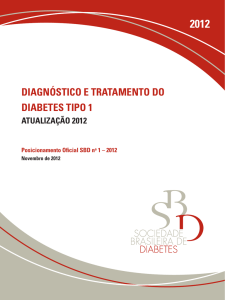 2012

DIAGNÓSTICO E TRATAMENTO DO DIABETES TIPO 1
ATUALIZAÇÃO 2012

Posicionamento Oficial SBD nº 1 – 2012
Novembro de 2012

SBD
SOCIEDADE BRASILEIRA DE DIABETES